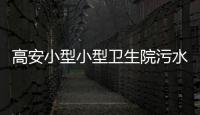 高安小型小型卫生院污水